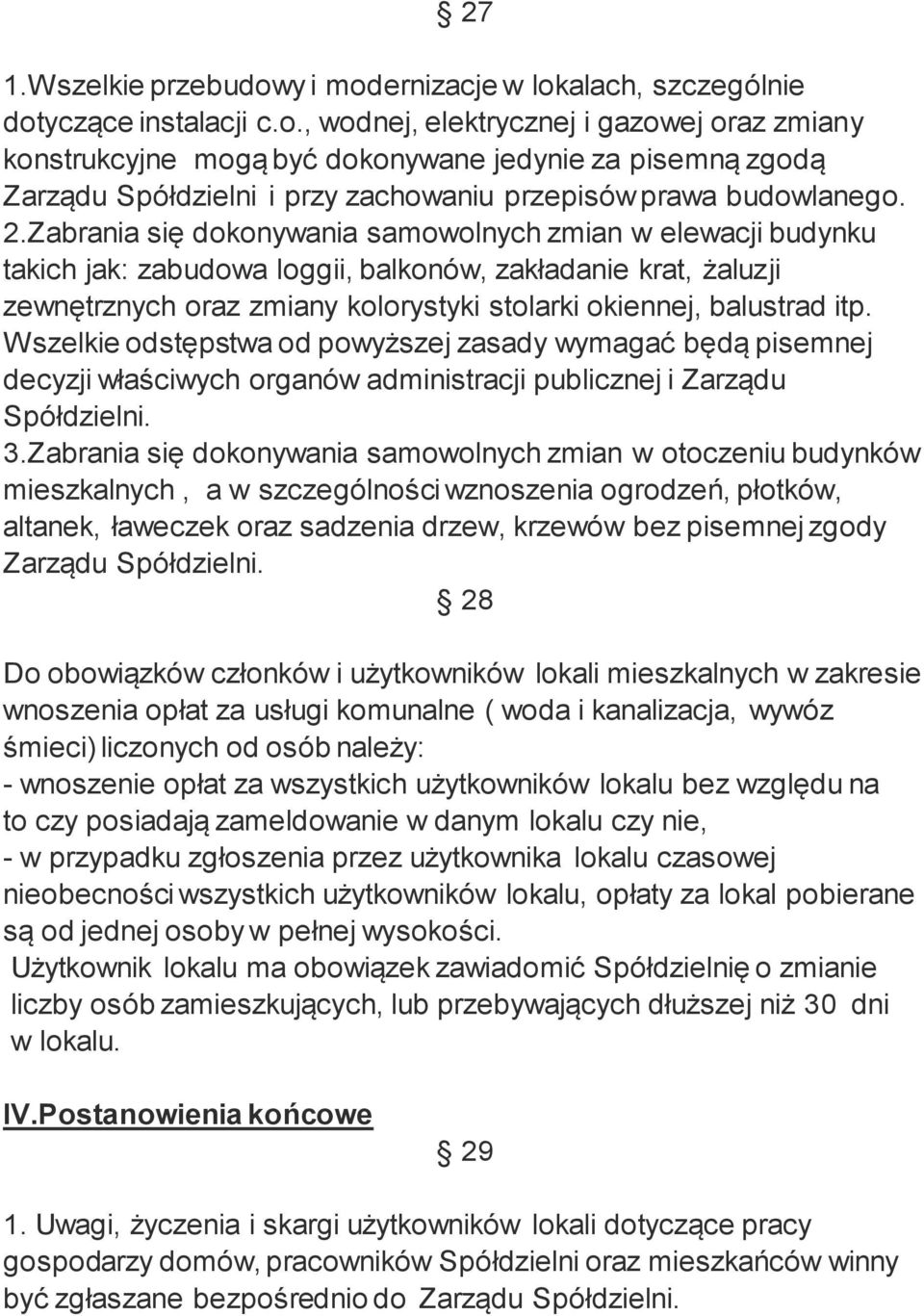 § 27

1.Wszelkie przebudowy i modernizacje w lokalach, szczególnie dotyczące instalacji c.o., wodnej, elektrycznej i gazowej oraz zmiany konstrukcyjne mogą być dokonywane jedynie za pisemną zgodą Zarządu Spółdzielni i przy zachowaniu przepisów prawa budowlanego. 2.Zabrania się dokonywania samowolnych zmian w elewacji budynku takich jak: zabudowa loggii, balkonów, zakładanie krat, żaluzji zewnętrznych oraz zmiany kolorystyki stolarki okiennej, balustrad itp. Wszelkie odstępstwa od powyższej zasady wymagać będą pisemnej decyzji właściwych organów administracji publicznej i Zarządu Spółdzielni.
3.Zabrania się dokonywania samowolnych zmian w otoczeniu budynków mieszkalnych , a w szczególności wznoszenia ogrodzeń, płotków, altanek, ławeczek oraz sadzenia drzew, krzewów bez pisemnej zgody Zarządu Spółdzielni.

§ 28

Do obowiązków członków i użytkowników lokali mieszkalnych w zakresie wnoszenia opłat za usługi komunalne ( woda i kanalizacja, wywóz śmieci) liczonych od osób należy:
- wnoszenie opłat za wszystkich użytkowników lokalu bez względu na to czy posiadają zameldowanie w danym lokalu czy nie,
- w przypadku zgłoszenia przez użytkownika lokalu czasowej nieobecności wszystkich użytkowników lokalu, opłaty za lokal pobierane są od jednej osoby w pełnej wysokości.
Użytkownik lokalu ma obowiązek zawiadomić Spółdzielnię o zmianie liczby osób zamieszkujących, lub przebywających dłuższej niż 30 dni w lokalu.

IV.Postanowienia końcowe

§ 29

1. Uwagi, życzenia i skargi użytkowników lokali dotyczące pracy gospodarzy domów, pracowników Spółdzielni oraz mieszkańców winny być zgłaszane bezpośrednio do Zarządu Spółdzielni.